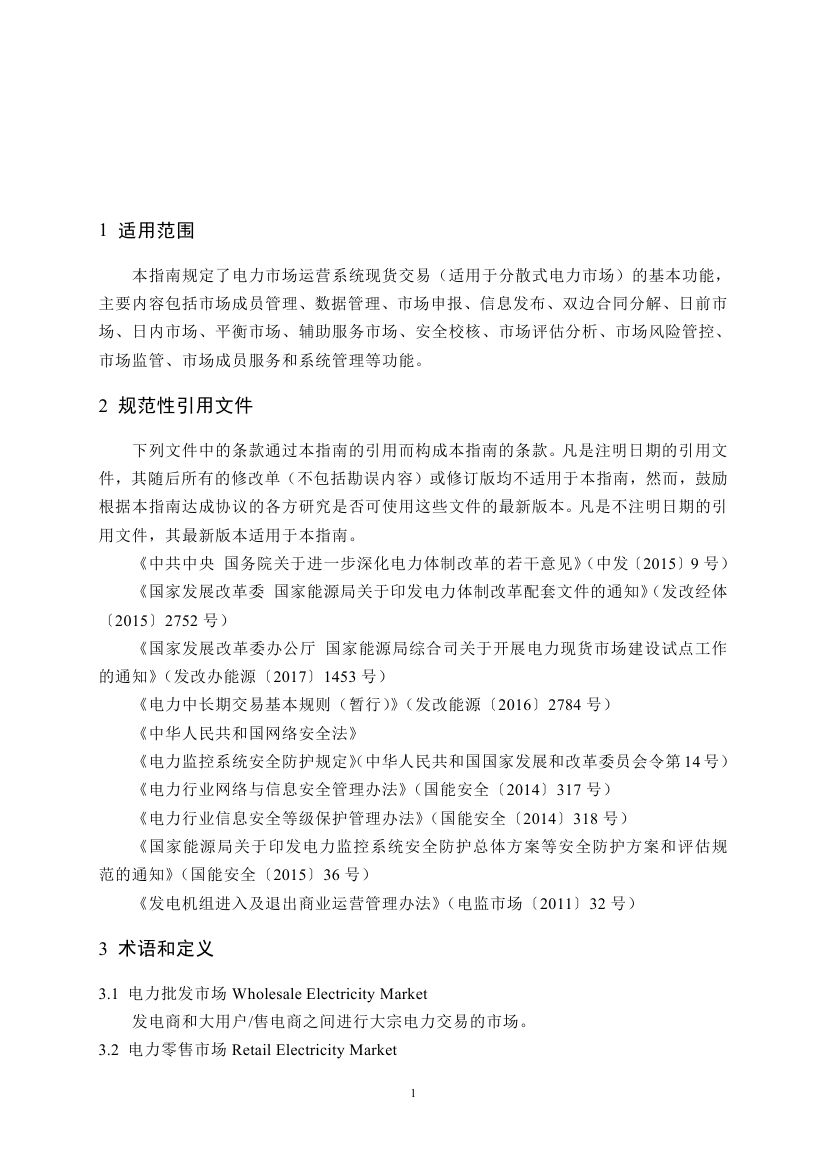 1 适用范围

本指南规定了电力市场运营系统现货交易（适用于分散式电力市场）的基本功能，主要内容包括市场成员管理、数据管理、市场申报、信息发布、双边合同分解、日前市场、日内市场、平衡市场、辅助服务市场、安全校核、市场评估分析、市场风险管控、市场监管、市场成员服务和系统管理等功能。

2 规范性引用文件

下列文件中的条款通过本指南的引用而构成本指南的条款。凡是注明日期的引用文件，其随后所有的修改单（不包括勘误内容）或修订版均不适用于本指南，然而，鼓励根据本指南达成协议的各方研究是否可使用这些文件的最新版本。凡是不注明日期的引用文件，其最新版本适用于本指南。

《中共中央 国务院关于进一步深化电力体制改革的若干意见》（中发〔2015〕9 号）

《国家发展改革委 国家能源局关于印发电力体制改革配套文件的通知》（发改经体〔2015〕2752 号）

《国家发展改革委办公厅 国家能源局综合司关于开展电力现货市场建设试点工作的通知》（发改办能源〔2017〕1453 号）

《电力中长期交易基本规则（暂行）》（发改能源〔2016〕2784 号）

《中华人民共和国网络安全法》

《电力监控系统安全防护规定》（中华人民共和国国家发展和改革委员会令第 14 号）

《电力行业网络与信息安全管理办法》（国能安全〔2014〕317 号）

《电力行业信息安全等级保护管理办法》（国能安全〔2014〕318 号）

《国家能源局关于印发电力监控系统安全防护总体方案等安全防护方案和评估规范的通知》（国能安全〔2015〕36 号）

《发电机组进入及退出商业运营管理办法》（电监市场〔2011〕32 号）

3 术语和定义

3.1 电力批发市场 Wholesale Electricity Market

发电商和大用户/售电商之间进行大宗电力交易的市场。

3.2 电力零售市场 Retail Electricity Market

1